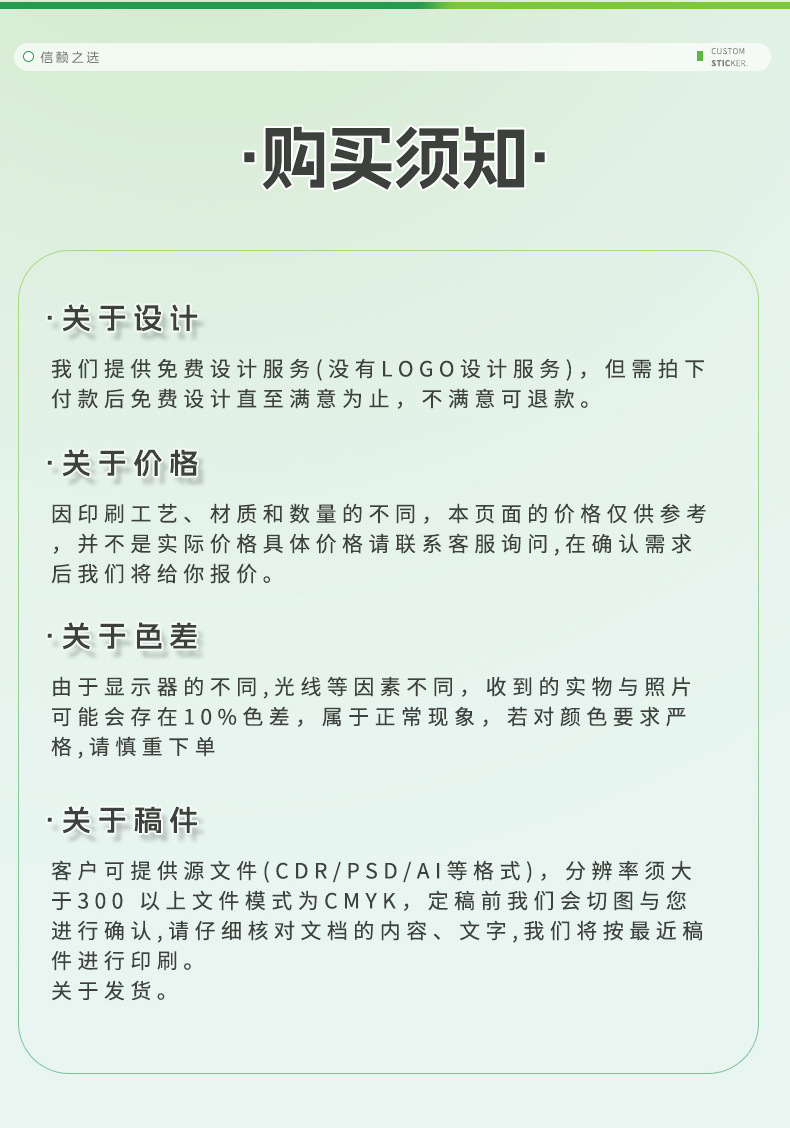 信赖之选

CUSTOM STICKER.

·购买须知·

·关于设计

我们提供免费设计服务(没有LOGO设计服务)，但需拍下付款后免费设计直至满意为止，不满意可退款。

·关于价格

因印刷工艺、材质和数量的不同，本页面的价格仅供参考，并不是实际价格具体价格请联系客服询问,在确认需求后我们将给你报价。

·关于色差

由于显示器的不同,光线等因素不同，收到的实物与照片可能会存在10%色差，属于正常现象，若对颜色要求严格,请慎重下单

·关于稿件

客户可提供源文件(CDR/PSD/AI等格式)，分辨率须大于300 以上文件模式为CMYK，定稿前我们会切图与您进行确认,请仔细核对文档的内容、文字,我们将按最近稿件进行印刷。
关于发货。